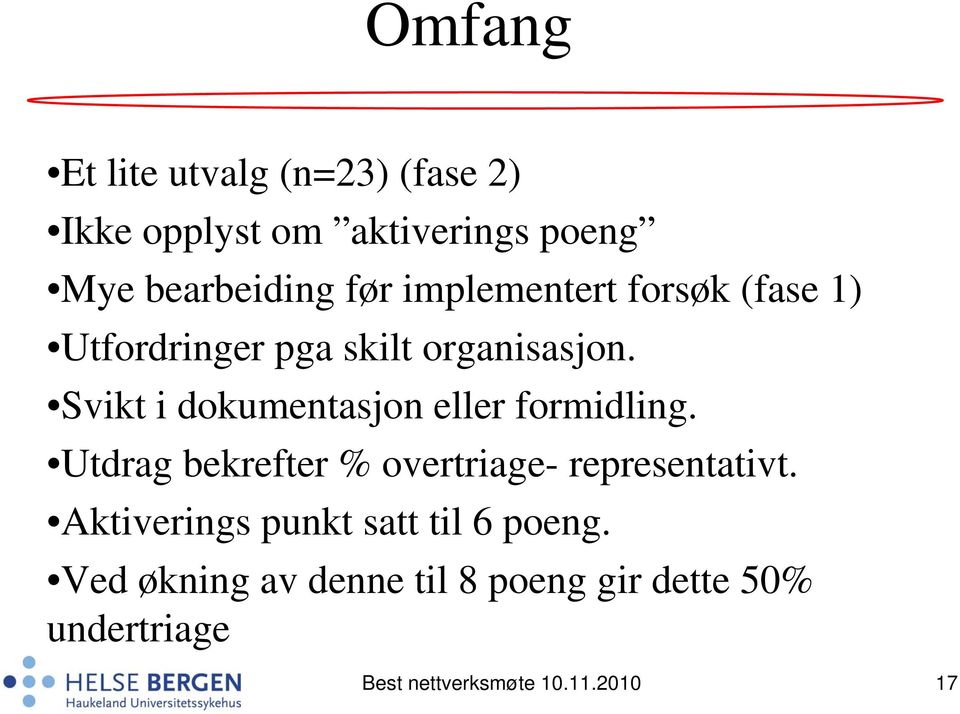 Omfang

•Et lite utvalg (n=23) (fase 2)

•Ikke opplyst om ”aktiverings poeng”

•Mye bearbeiding før implementert forsøk (fase 1)

•Utfordringer pga skilt organisasjon.

•Svikt i dokumentasjon eller formidling.

•Utdrag bekrefter % overtriage- representativt.

•Aktiverings punkt satt til 6 poeng.

•Ved økning av denne til 8 poeng gir dette 50% undertriage

HELSE BERGEN
Haukeland Universitetssykehus

Best nettverksmøte 10.11.2010

17